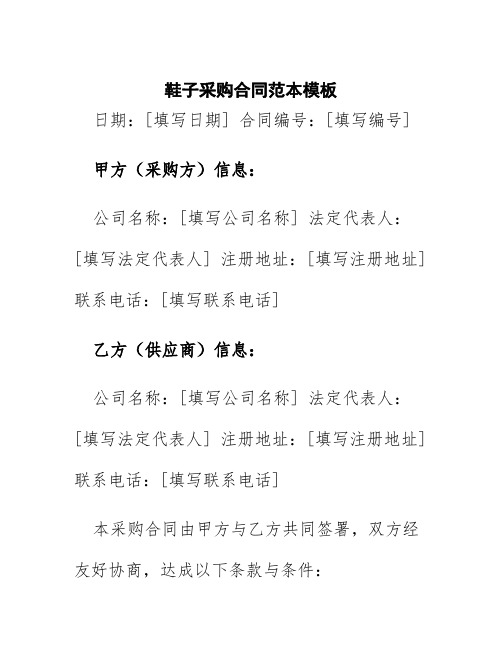 鞋子采购合同范本模板

日期：[填写日期] 合同编号：[填写编号]

甲方（采购方）信息：

公司名称：[填写公司名称] 法定代表人：[填写法定代表人] 注册地址：[填写注册地址] 联系电话：[填写联系电话]

乙方（供应商）信息：

公司名称：[填写公司名称] 法定代表人：[填写法定代表人] 注册地址：[填写注册地址] 联系电话：[填写联系电话]

本采购合同由甲方与乙方共同签署，双方经友好协商，达成以下条款与条件：